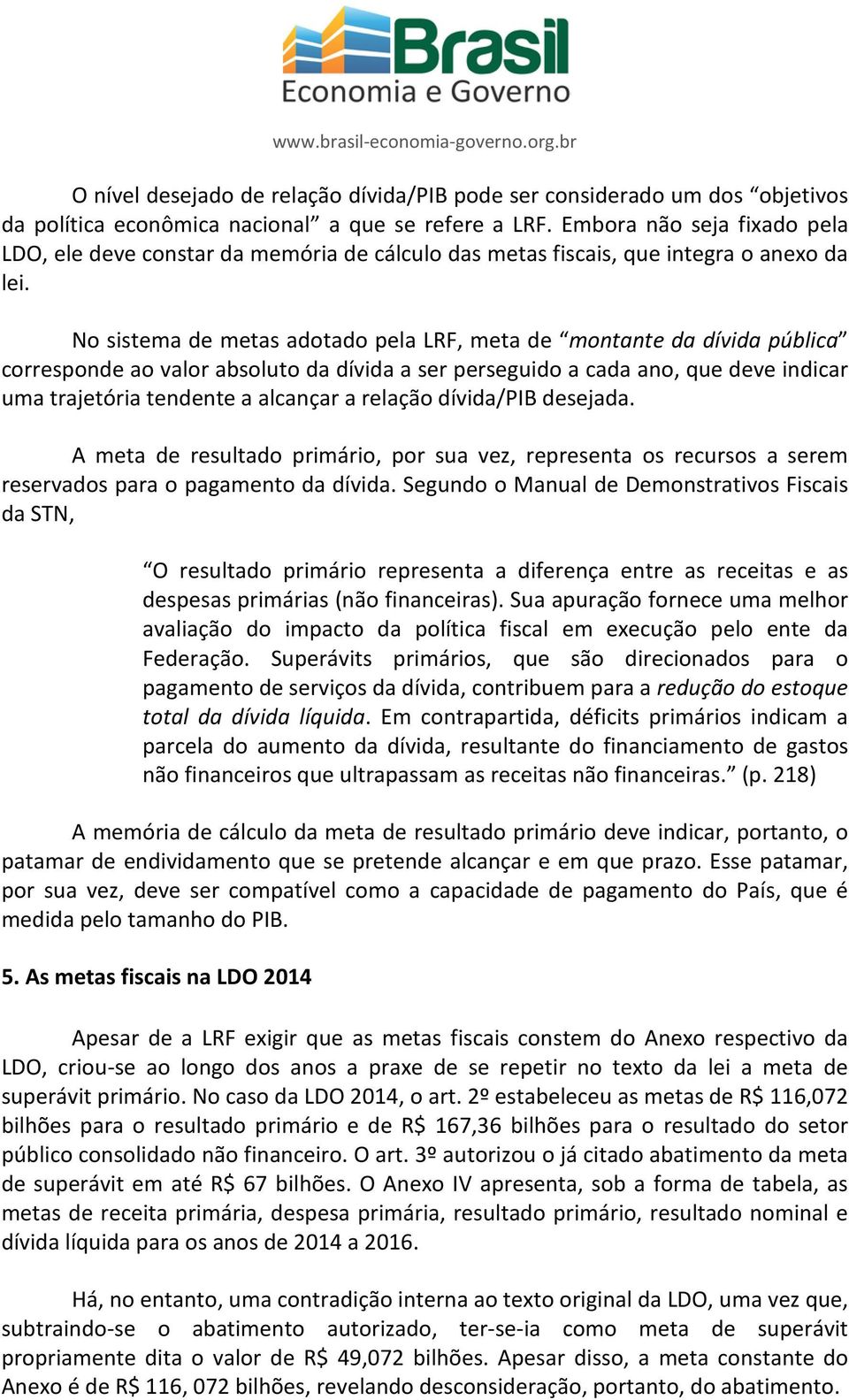 Brasil
Economia e Governo
www.brasil-economia-governo.org.br

O nível desejado de relação dívida/PIB pode ser considerado um dos “objetivos da política econômica nacional” a que se refere a LRF. Embora não seja fixado pela LDO, ele deve constar da memória de cálculo das metas fiscais, que integra o anexo da lei.

No sistema de metas adotado pela LRF, meta de “montante da dívida pública” corresponde ao valor absoluto da dívida a ser perseguido a cada ano, que deve indicar uma trajetória tendente a alcançar a relação dívida/PIB desejada.

A meta de resultado primário, por sua vez, representa os recursos a serem reservados para o pagamento da dívida. Segundo o Manual de Demonstrativos Fiscais da STN,

“O resultado primário representa a diferença entre as receitas e as despesas primárias (não financeiras). Sua apuração fornece uma melhor avaliação do impacto da política fiscal em execução pelo ente da Federação. Superávits primários, que são direcionados para o pagamento de serviços da dívida, contribuem para a redução do estoque total da dívida líquida. Em contrapartida, déficits primários indicam a parcela do aumento da dívida, resultante do financiamento de gastos não financeiros que ultrapassam as receitas não financeiras.” (p. 218)

A memória de cálculo da meta de resultado primário deve indicar, portanto, o patamar de endividamento que se pretende alcançar e em que prazo. Esse patamar, por sua vez, deve ser compatível como a capacidade de pagamento do País, que é medida pelo tamanho do PIB.

5. As metas fiscais na LDO 2014

Apesar de a LRF exigir que as metas fiscais constem do Anexo respectivo da LDO, criou-se ao longo dos anos a praxe de se repetir no texto da lei a meta de superávit primário. No caso da LDO 2014, o art. 2º estabeleceu as metas de R$ 116,072 bilhões para o resultado primário e de R$ 167,36 bilhões para o resultado do setor público consolidado não financeiro. O art. 3º autorizou o já citado abatimento da meta de superávit em até R$ 67 bilhões. O Anexo IV apresenta, sob a forma de tabela, as metas de receita primária, despesa primária, resultado primário, resultado nominal e dívida líquida para os anos de 2014 a 2016.

Há, no entanto, uma contradição interna ao texto original da LDO, uma vez que, subtraindo-se o abatimento autorizado, ter-se-ia como meta de superávit propriamente dita o valor de R$ 49,072 bilhões. Apesar disso, a meta constante do Anexo é de R$ 116, 072 bilhões, revelando desconsideração, portanto, do abatimento.